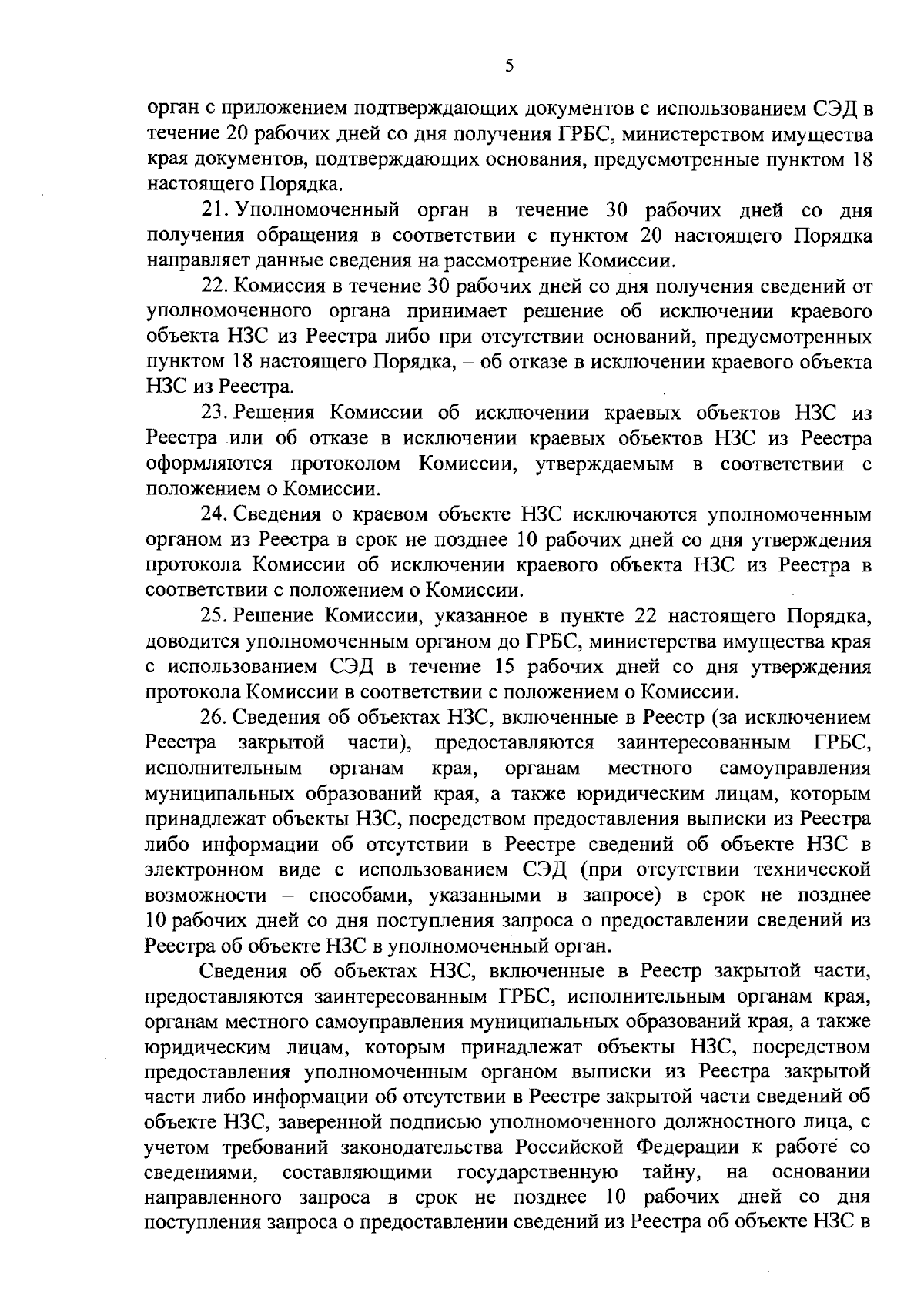 5

орган с приложением подтверждающих документов с использованием СЭД в течение 20 рабочих дней со дня получения ГРБС, министерством имущества края документов, подтверждающих основания, предусмотренные пунктом 18 настоящего Порядка.

21. Уполномоченный орган в течение 30 рабочих дней со дня получения обращения в соответствии с пунктом 20 настоящего Порядка направляет данные сведения на рассмотрение Комиссии.

22. Комиссия в течение 30 рабочих дней со дня получения сведений от уполномоченного органа принимает решение об исключении краевого объекта НЗС из Реестра либо при отсутствии оснований, предусмотренных пунктом 18 настоящего Порядка, – об отказе в исключении краевого объекта НЗС из Реестра.

23. Решения Комиссии об исключении краевых объектов НЗС из Реестра или об отказе в исключении краевых объектов НЗС из Реестра оформляются протоколом Комиссии, утверждаемым в соответствии с положением о Комиссии.

24. Сведения о краевом объекте НЗС исключаются уполномоченным органом из Реестра в срок не позднее 10 рабочих дней со дня утверждения протокола Комиссии об исключении краевого объекта НЗС из Реестра в соответствии с положением о Комиссии.

25. Решение Комиссии, указанное в пункте 22 настоящего Порядка, доводится уполномоченным органом до ГРБС, министерства имущества края с использованием СЭД в течение 15 рабочих дней со дня утверждения протокола Комиссии в соответствии с положением о Комиссии.

26. Сведения об объектах НЗС, включенные в Реестр (за исключением Реестра закрытой части), предоставляются заинтересованным ГРБС, исполнительным органам края, органам местного самоуправления муниципальных образований края, а также юридическим лицам, которым принадлежат объекты НЗС, посредством предоставления выписки из Реестра либо информации об отсутствии в Реестре сведений об объекте НЗС в электронном виде с использованием СЭД (при отсутствии технической возможности – способами, указанными в запросе) в срок не позднее 10 рабочих дней со дня поступления запроса о предоставлении сведений из Реестра об объекте НЗС в уполномоченный орган.

Сведения об объектах НЗС, включенные в Реестр закрытой части, предоставляются заинтересованным ГРБС, исполнительным органам края, органам местного самоуправления муниципальных образований края, а также юридическим лицам, которым принадлежат объекты НЗС, посредством предоставления уполномоченным органом выписки из Реестра закрытой части либо информации об отсутствии в Реестре закрытой части сведений об объекте НЗС, заверенной подписью уполномоченного должностного лица, с учетом требований законодательства Российской Федерации к работе со сведениями, составляющими государственную тайну, на основании направленного запроса в срок не позднее 10 рабочих дней со дня поступления запроса о предоставлении сведений из Реестра об объекте НЗС в